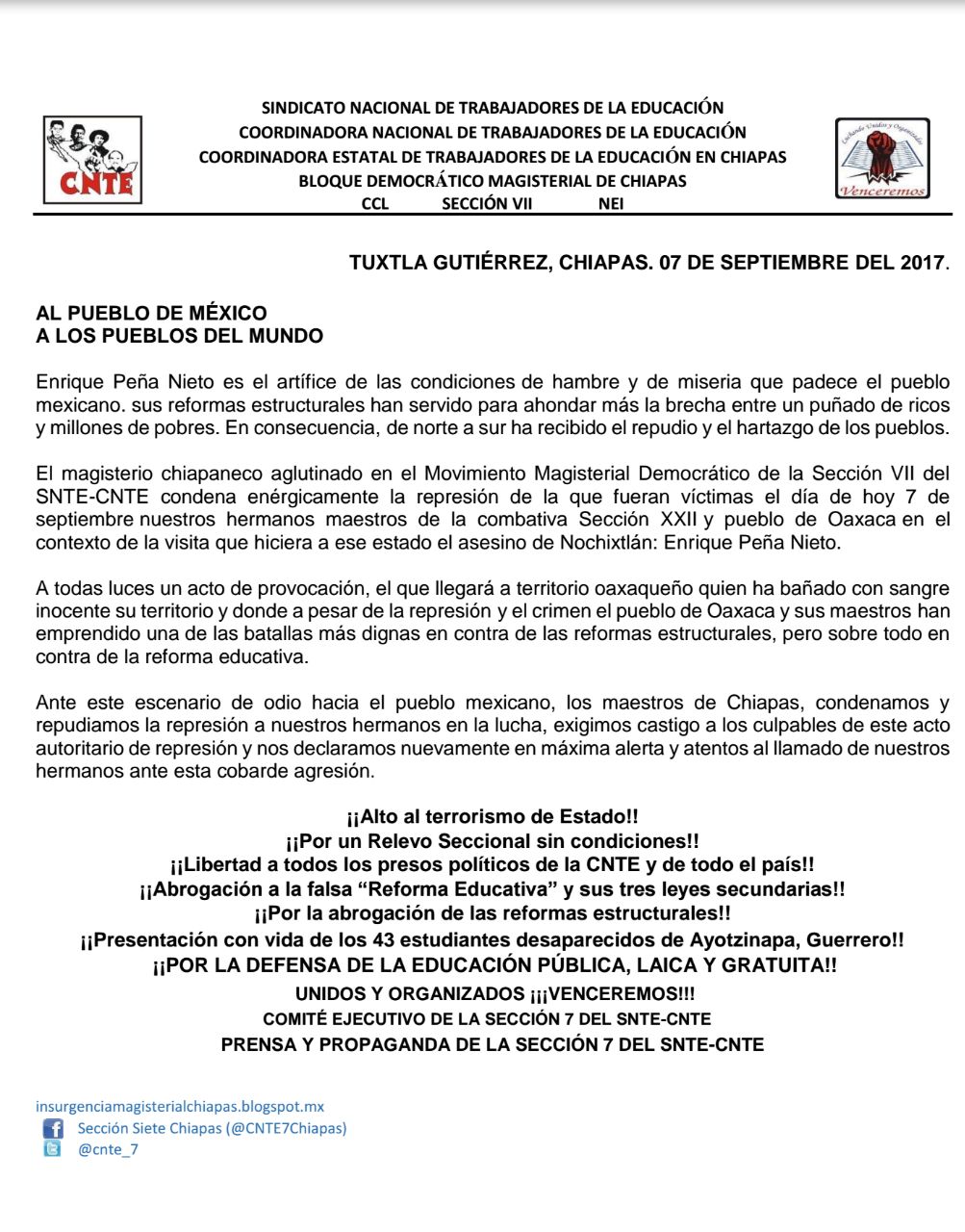 CNTE

SINDICATO NACIONAL DE TRABAJADORES DE LA EDUCACIÓN
COORDINADORA NACIONAL DE TRABAJADORES DE LA EDUCACIÓN
COORDINADORA ESTATAL DE TRABAJADORES DE LA EDUCACIÓN EN CHIAPAS
BLOQUE DEMOCRÁTICO MAGISTERIAL DE CHIAPAS
CCL SECCIÓN VII NEI

Luchando Unidos y Organizados
Venceremos

TUXTLA GUTIÉRREZ, CHIAPAS. 07 DE SEPTIEMBRE DEL 2017.

AL PUEBLO DE MÉXICO
A LOS PUEBLOS DEL MUNDO

Enrique Peña Nieto es el artífice de las condiciones de hambre y de miseria que padece el pueblo mexicano. sus reformas estructurales han servido para ahondar más la brecha entre un puñado de ricos y millones de pobres. En consecuencia, de norte a sur ha recibido el repudio y el hartazgo de los pueblos.

El magisterio chiapaneco aglutinado en el Movimiento Magisterial Democrático de la Sección VII del SNTE-CNTE condena enérgicamente la represión de la que fueran víctimas el día de hoy 7 de septiembre nuestros hermanos maestros de la combativa Sección XXII y pueblo de Oaxaca en el contexto de la visita que hiciera a ese estado el asesino de Nochixtlán: Enrique Peña Nieto.

A todas luces un acto de provocación, el que llegará a territorio oaxaqueño quien ha bañado con sangre inocente su territorio y donde a pesar de la represión y el crimen el pueblo de Oaxaca y sus maestros han emprendido una de las batallas más dignas en contra de las reformas estructurales, pero sobre todo en contra de la reforma educativa.

Ante este escenario de odio hacia el pueblo mexicano, los maestros de Chiapas, condenamos y repudiamos la represión a nuestros hermanos en la lucha, exigimos castigo a los culpables de este acto autoritario de represión y nos declaramos nuevamente en máxima alerta y atentos al llamado de nuestros hermanos ante esta cobarde agresión.

¡¡Alto al terrorismo de Estado!!
¡¡Por un Relevo Seccional sin condiciones!!
¡¡Libertad a todos los presos políticos de la CNTE y de todo el país!!
¡¡Abrogación a la falsa “Reforma Educativa” y sus tres leyes secundarias!!
¡¡Por la abrogación de las reformas estructurales!!
¡¡Presentación con vida de los 43 estudiantes desaparecidos de Ayotzinapa, Guerrero!!
¡¡POR LA DEFENSA DE LA EDUCACIÓN PÚBLICA, LAICA Y GRATUITA!!
UNIDOS Y ORGANIZADOS ¡¡¡VENCEREMOS!!!
COMITÉ EJECUTIVO DE LA SECCIÓN 7 DEL SNTE-CNTE
PRENSA Y PROPAGANDA DE LA SECCIÓN 7 DEL SNTE-CNTE

insurgenciamagisterialchiapas.blogspot.mx
Sección Siete Chiapas (@CNTE7Chiapas)
@cnte_7